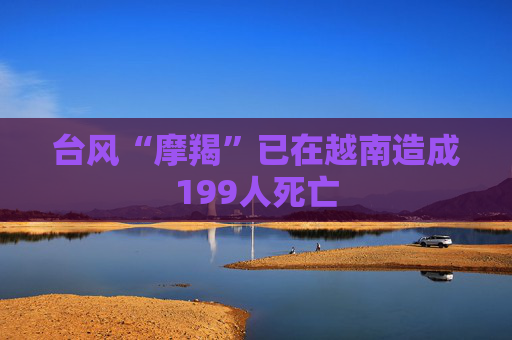 台风“摩羯”已在越南造成199人死亡